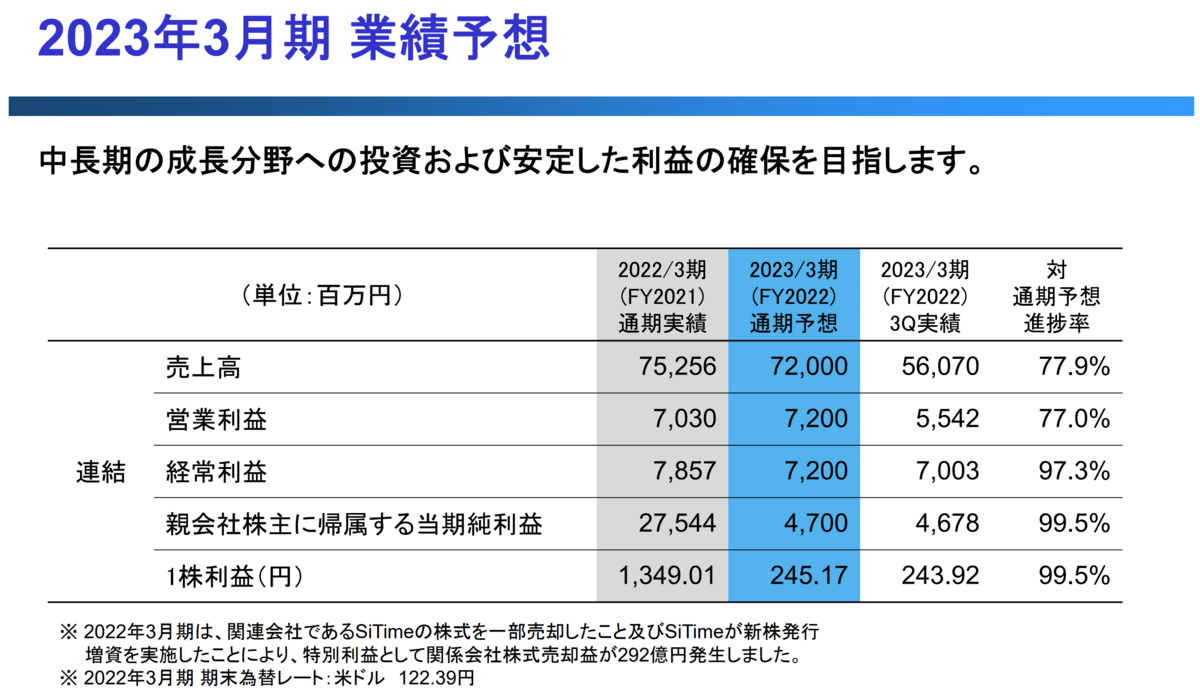 2023年3月期 業績予想

中長期の成長分野への投資および安定した利益の確保を目指します。

| | (単位:百万円) | 2022/3期 (FY2021) 通期実績 | 2023/3期 (FY2022) 通期予想 | 2023/3期 (FY2022) 3Q実績 | 対 通期予想 進捗率 |
|---|---|---|---|---|---|
| 連結 | 売上高 | 75,256 | 72,000 | 56,070 | 77.9% |
| | 営業利益 | 7,030 | 7,200 | 5,542 | 77.0% |
| | 経常利益 | 7,857 | 7,200 | 7,003 | 97.3% |
| | 親会社株主に帰属する当期純利益 | 27,544 | 4,700 | 4,678 | 99.5% |
| | 1株利益(円) | 1,349.01 | 245.17 | 243.92 | 99.5% |

※ 2022年3月期は、関連会社であるSiTimeの株式を一部売却したこと及びSiTimeが新株発行増資を実施したことにより、特別利益として関係会社株式売却益が292億円発生しました。
※ 2022年3月期 期末為替レート:米ドル 122.39円